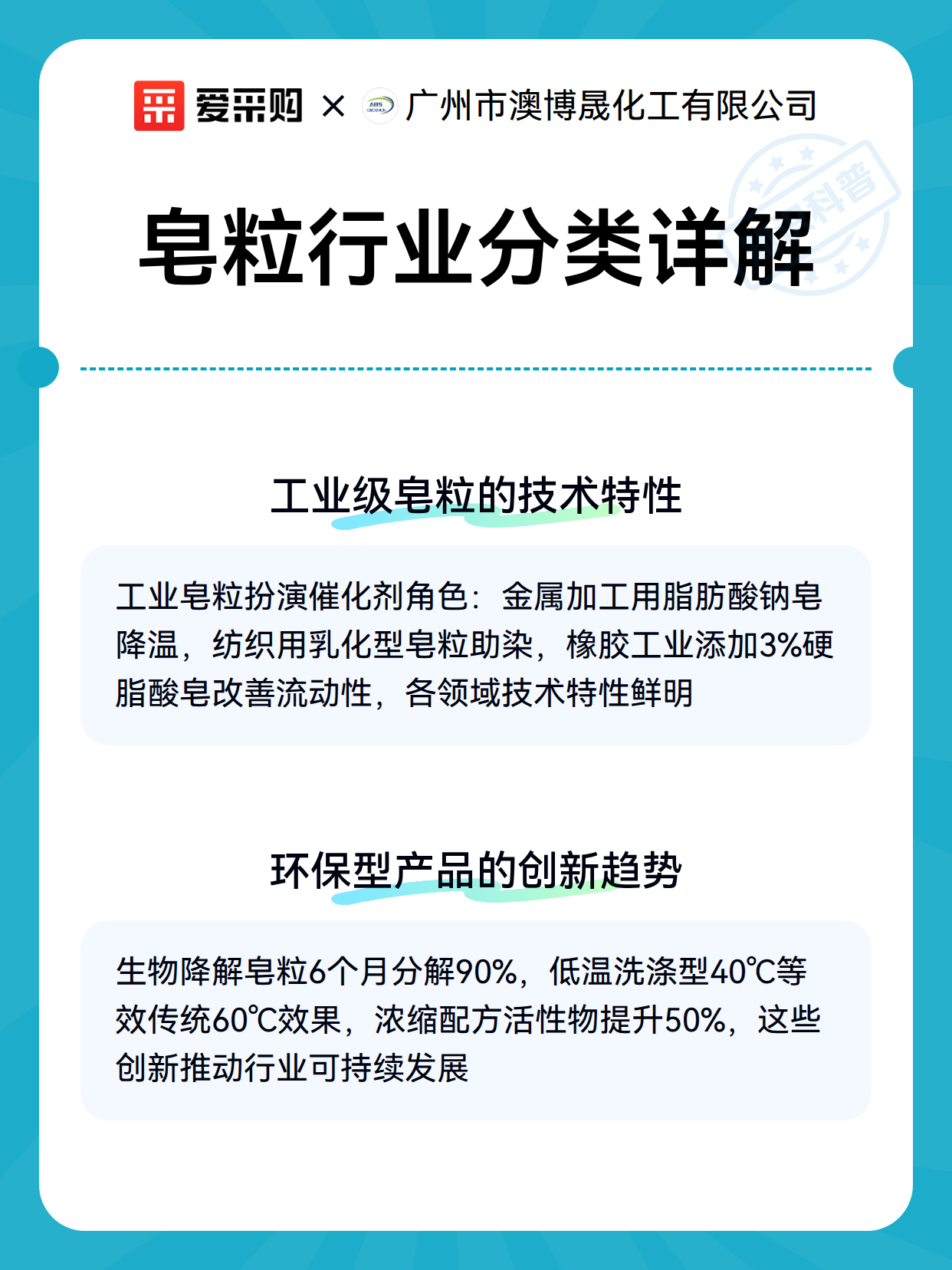 爱采购 × ABS 广州市澳博晟化工有限公司

科普

皂粒行业分类详解

工业级皂粒的技术特性

工业皂粒扮演催化剂角色：金属加工用脂肪酸钠皂降温，纺织用乳化型皂粒助染，橡胶工业添加3%硬脂酸皂改善流动性，各领域技术特性鲜明

环保型产品的创新趋势

生物降解皂粒6个月分解90%，低温洗涤型40℃等效传统60℃效果，浓缩配方活性物提升50%，这些创新推动行业可持续发展